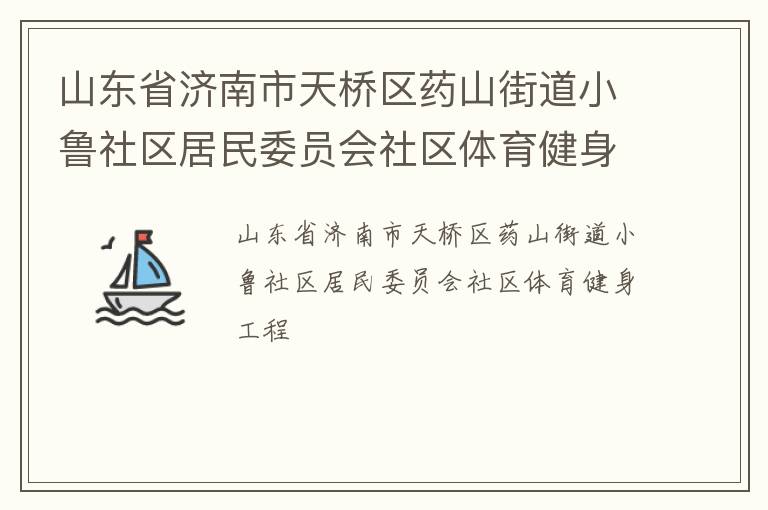 山东省济南市天桥区药山街道小鲁社区居民委员会社区体育健身

山东省济南市天桥区药山街道小鲁社区居民委员会社区体育健身工程